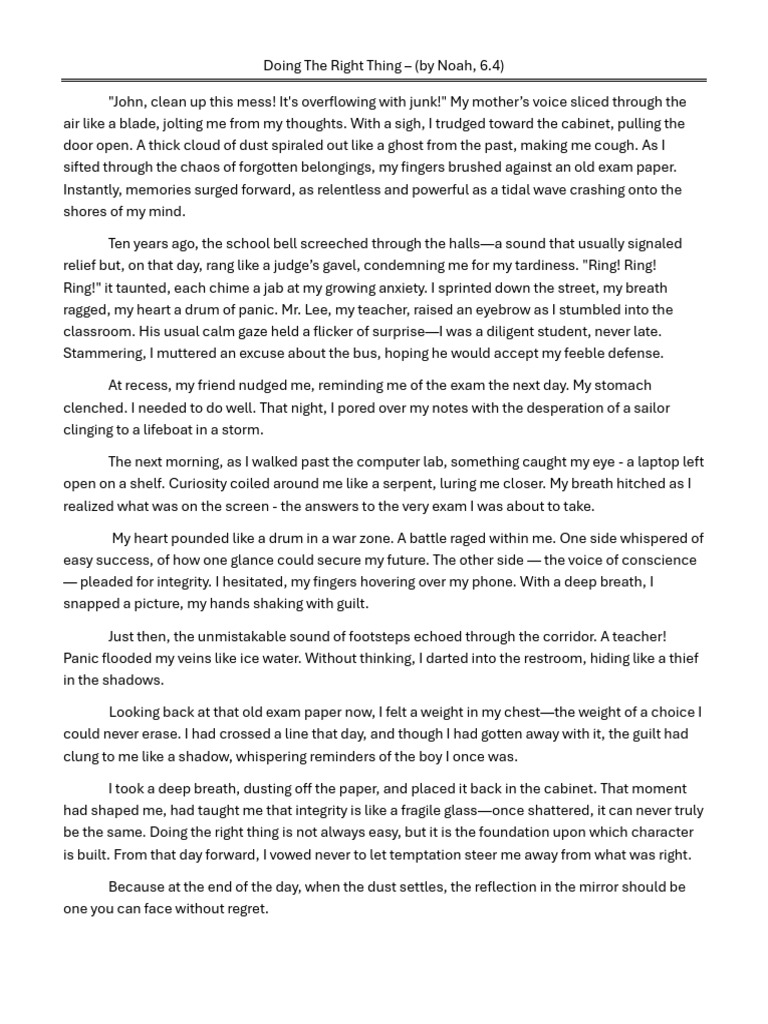 Doing The Right Thing – (by Noah, 6.4)

"John, clean up this mess! It's overflowing with junk!" My mother's voice sliced through the air like a blade, jolting me from my thoughts. With a sigh, I trudged toward the cabinet, pulling the door open. A thick cloud of dust spiraled out like a ghost from the past, making me cough. As I sifted through the chaos of forgotten belongings, my fingers brushed against an old exam paper. Instantly, memories surged forward, as relentless and powerful as a tidal wave crashing onto the shores of my mind.

Ten years ago, the school bell screeched through the halls—a sound that usually signaled relief but, on that day, rang like a judge's gavel, condemning me for my tardiness. "Ring! Ring! Ring!" it taunted, each chime a jab at my growing anxiety. I sprinted down the street, my breath ragged, my heart a drum of panic. Mr. Lee, my teacher, raised an eyebrow as I stumbled into the classroom. His usual calm gaze held a flicker of surprise—I was a diligent student, never late. Stammering, I muttered an excuse about the bus, hoping he would accept my feeble defense.

At recess, my friend nudged me, reminding me of the exam the next day. My stomach clenched. I needed to do well. That night, I pored over my notes with the desperation of a sailor clinging to a lifeboat in a storm.

The next morning, as I walked past the computer lab, something caught my eye - a laptop left open on a shelf. Curiosity coiled around me like a serpent, luring me closer. My breath hitched as I realized what was on the screen - the answers to the very exam I was about to take.

My heart pounded like a drum in a war zone. A battle raged within me. One side whispered of easy success, of how one glance could secure my future. The other side — the voice of conscience — pleaded for integrity. I hesitated, my fingers hovering over my phone. With a deep breath, I snapped a picture, my hands shaking with guilt.

Just then, the unmistakable sound of footsteps echoed through the corridor. A teacher! Panic flooded my veins like ice water. Without thinking, I darted into the restroom, hiding like a thief in the shadows.

Looking back at that old exam paper now, I felt a weight in my chest—the weight of a choice I could never erase. I had crossed a line that day, and though I had gotten away with it, the guilt had clung to me like a shadow, whispering reminders of the boy I once was.

I took a deep breath, dusting off the paper, and placed it back in the cabinet. That moment had shaped me, had taught me that integrity is like a fragile glass—once shattered, it can never truly be the same. Doing the right thing is not always easy, but it is the foundation upon which character is built. From that day forward, I vowed never to let temptation steer me away from what was right.

Because at the end of the day, when the dust settles, the reflection in the mirror should be one you can face without regret.